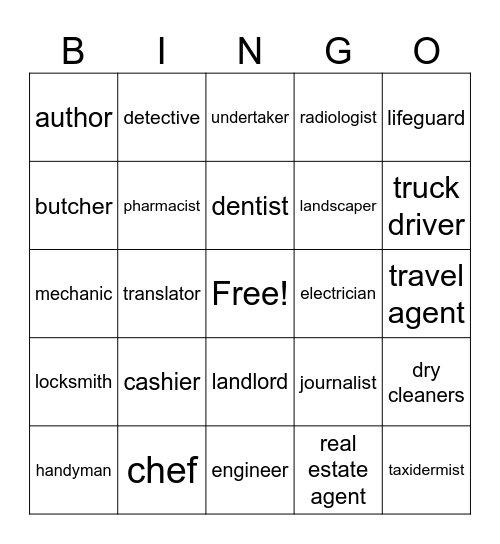 | B | I | N | G | O |
|---|---|---|---|---|
| author | detective | undertaker | radiologist | lifeguard |
| butcher | pharmacist | dentist | landscaper | truck driver |
| mechanic | translator | Free! | electrician | travel agent |
| locksmith | cashier | landlord | journalist | dry cleaners |
| handyman | chef | engineer | real estate agent | taxidermist |